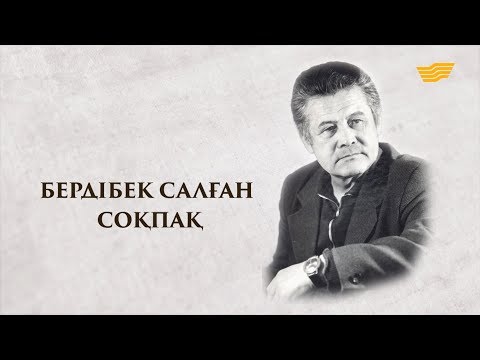 БЕРДІБЕК САЛҒАН СОҚПАҚ